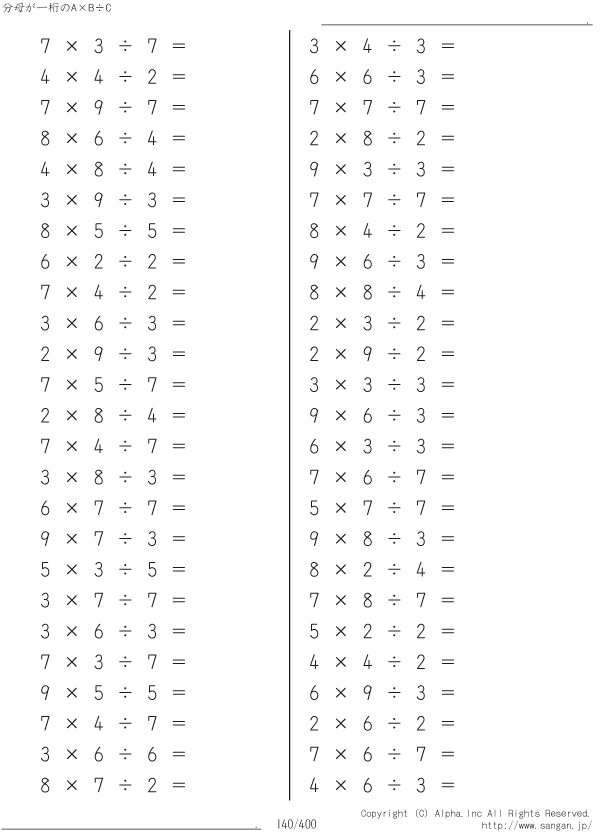 分母が一桁のA×B÷C

$7 \times 3 \div 7 =$
$4 \times 4 \div 2 =$
$7 \times 9 \div 7 =$
$8 \times 6 \div 4 =$
$4 \times 8 \div 4 =$
$3 \times 9 \div 3 =$
$8 \times 5 \div 5 =$
$6 \times 2 \div 2 =$
$7 \times 4 \div 2 =$
$3 \times 6 \div 3 =$
$2 \times 9 \div 3 =$
$7 \times 5 \div 7 =$
$2 \times 8 \div 4 =$
$7 \times 4 \div 7 =$
$3 \times 8 \div 3 =$
$6 \times 7 \div 7 =$
$9 \times 7 \div 3 =$
$5 \times 3 \div 5 =$
$3 \times 7 \div 7 =$
$3 \times 6 \div 3 =$
$7 \times 3 \div 7 =$
$9 \times 5 \div 5 =$
$7 \times 4 \div 7 =$
$3 \times 6 \div 6 =$
$8 \times 7 \div 2 =$

$3 \times 4 \div 3 =$
$6 \times 6 \div 3 =$
$7 \times 7 \div 7 =$
$2 \times 8 \div 2 =$
$9 \times 3 \div 3 =$
$7 \times 7 \div 7 =$
$8 \times 4 \div 2 =$
$9 \times 6 \div 3 =$
$8 \times 8 \div 4 =$
$2 \times 3 \div 2 =$
$2 \times 9 \div 2 =$
$3 \times 3 \div 3 =$
$9 \times 6 \div 3 =$
$6 \times 3 \div 3 =$
$7 \times 6 \div 7 =$
$5 \times 7 \div 7 =$
$9 \times 8 \div 3 =$
$8 \times 2 \div 4 =$
$7 \times 8 \div 7 =$
$5 \times 2 \div 2 =$
$4 \times 4 \div 2 =$
$6 \times 9 \div 3 =$
$2 \times 6 \div 2 =$
$7 \times 6 \div 7 =$
$4 \times 6 \div 3 =$

140/400

Copyright (C) Alpha.Inc All Rights Reserved.
http://www.sangan.jp/